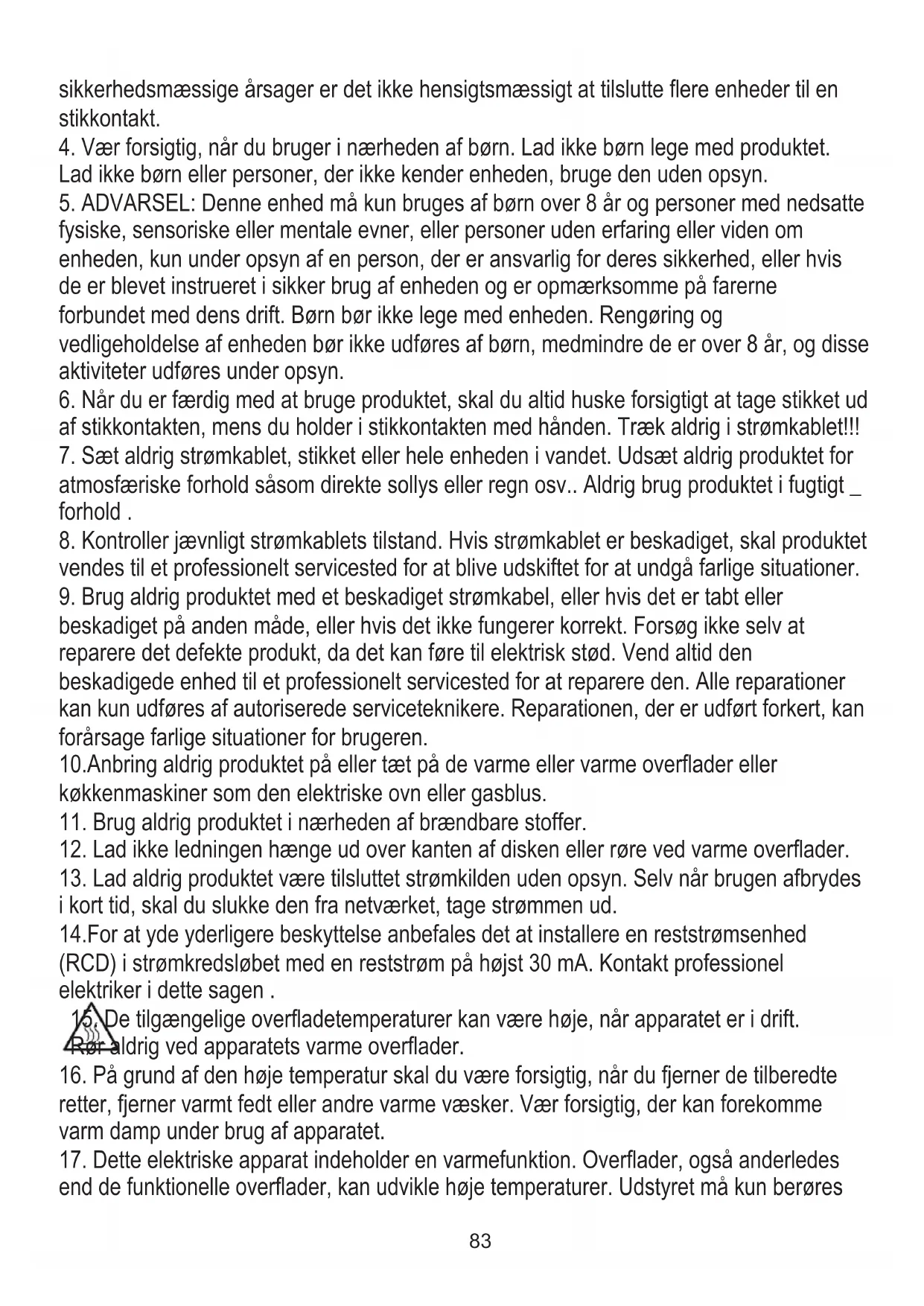 sikkerhedsmæssige årsager er det ikke hensigtsmæssigt at tilslutte flere enheder til en stikkontakt.
4. Vær forsigtig, når du bruger i nærheden af børn. Lad ikke børn lege med produktet. Lad ikke børn eller personer, der ikke kender enheden, bruge den uden opsyn.
5. ADVARSEL: Denne enhed må kun bruges af børn over 8 år og personer med nedsatte fysiske, sensoriske eller mentale evner, eller personer uden erfaring eller viden om enheden, kun under opsyn af en person, der er ansvarlig for deres sikkerhed, eller hvis de er blevet instrueret i sikker brug af enheden og er opmærksomme på farerne forbundet med dens drift. Børn bør ikke lege med enheden. Rengøring og vedligeholdelse af enheden bør ikke udføres af børn, medmindre de er over 8 år, og disse aktiviteter udføres under opsyn.
6. Når du er færdig med at bruge produktet, skal du altid huske forsigtigt at tage stikket ud af stikkontakten, mens du holder i stikkontakten med hånden. Træk aldrig i strømkablet!!!
7. Sæt aldrig strømkablet, stikket eller hele enheden i vandet. Udsæt aldrig produktet for atmosfæriske forhold såsom direkte sollys eller regn osv.. Aldrig brug produktet i fugtigt _ forhold .
8. Kontroller jævnligt strømkablets tilstand. Hvis strømkablet er beskadiget, skal produktet vendes til et professionelt servicested for at blive udskiftet for at undgå farlige situationer.
9. Brug aldrig produktet med et beskadiget strømkabel, eller hvis det er tabt eller beskadiget på anden måde, eller hvis det ikke fungerer korrekt. Forsøg ikke selv at reparere det defekte produkt, da det kan føre til elektrisk stød. Vend altid den beskadigede enhed til et professionelt servicested for at reparere den. Alle reparationer kan kun udføres af autoriserede serviceteknikere. Reparationen, der er udført forkert, kan forårsage farlige situationer for brugeren.
10.Anbring aldrig produktet på eller tæt på de varme eller varme overflader eller køkkenmaskiner som den elektriske ovn eller gasblus.
11. Brug aldrig produktet i nærheden af brændbare stoffer.
12. Lad ikke ledningen hænge ud over kanten af disken eller røre ved varme overflader.
13. Lad aldrig produktet være tilsluttet strømkilden uden opsyn. Selv når brugen afbrydes i kort tid, skal du slukke den fra netværket, tage strømmen ud.
14.For at yde yderligere beskyttelse anbefales det at installere en reststrømsenhed (RCD) i strømkredsløbet med en reststrøm på højst 30 mA. Kontakt professionel elektriker i dette sagen .
15. De tilgængelige overfladetemperaturer kan være høje, når apparatet er i drift. Rør aldrig ved apparatets varme overflader.
16. På grund af den høje temperatur skal du være forsigtig, når du fjerner de tilberedte retter, fjerner varmt fedt eller andre varme væsker. Vær forsigtig, der kan forekomme varm damp under brug af apparatet.
17. Dette elektriske apparat indeholder en varmefunktion. Overflader, også anderledes end de funktionelle overflader, kan udvikle høje temperaturer. Udstyret må kun berøres

83